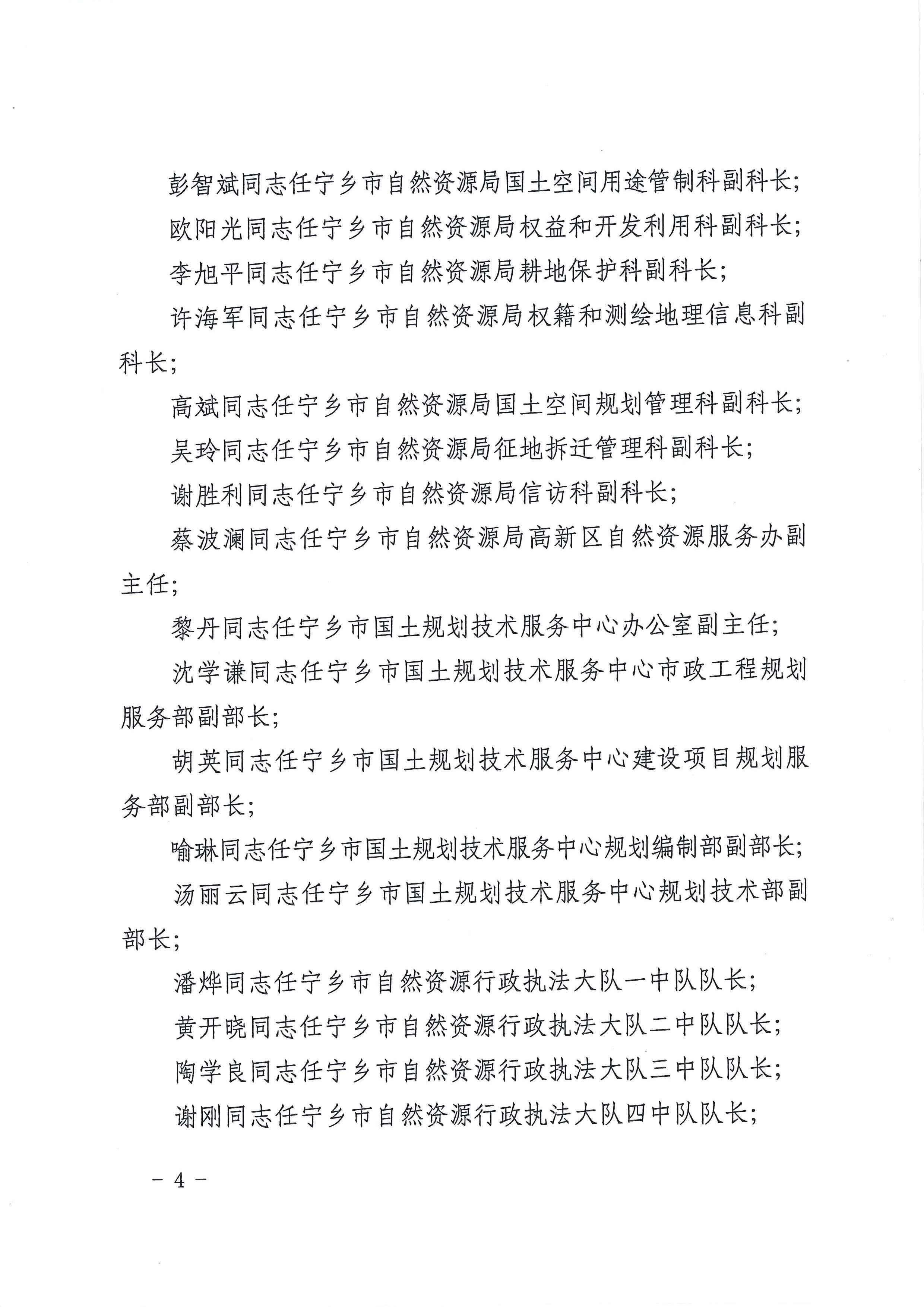 彭智斌同志任宁乡市自然资源局国土空间用途管制科副科长；

欧阳光同志任宁乡市自然资源局权益和开发利用科副科长；

李旭平同志任宁乡市自然资源局耕地保护科副科长；

许海军同志任宁乡市自然资源局权籍和测绘地理信息科副科长；

高斌同志任宁乡市自然资源局国土空间规划管理科副科长；

吴玲同志任宁乡市自然资源局征地拆迁管理科副科长；

谢胜利同志任宁乡市自然资源局信访科副科长；

蔡波澜同志任宁乡市自然资源局高新区自然资源服务办副主任；

黎丹同志任宁乡市国土规划技术服务中心办公室副主任；

沈学谦同志任宁乡市国土规划技术服务中心市政工程规划服务部副部长；

胡英同志任宁乡市国土规划技术服务中心建设项目规划服务部副部长；

喻琳同志任宁乡市国土规划技术服务中心规划编制部副部长；

汤丽云同志任宁乡市国土规划技术服务中心规划技术部副部长；

潘烨同志任宁乡市自然资源行政执法大队一中队队长；

黄开晓同志任宁乡市自然资源行政执法大队二中队队长；

陶学良同志任宁乡市自然资源行政执法大队三中队队长；

谢刚同志任宁乡市自然资源行政执法大队四中队队长；

－ 4 －